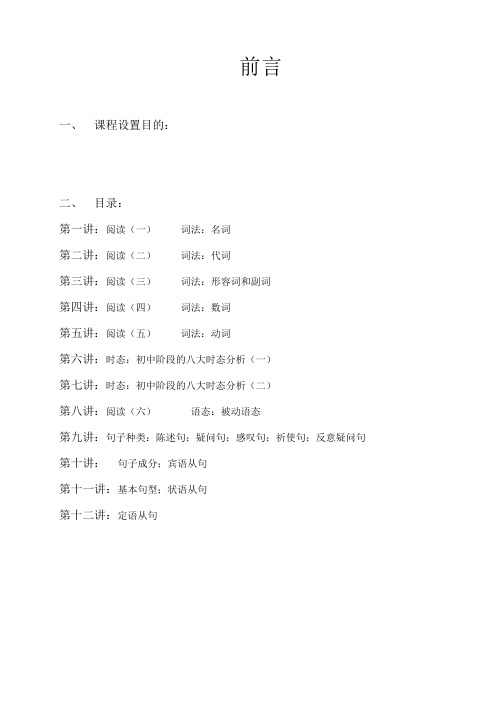 前言

一、 课程设置目的：

二、 目录：

第一讲：阅读（一） 词法：名词

第二讲：阅读（二） 词法：代词

第三讲：阅读（三） 词法：形容词和副词

第四讲：阅读（四） 词法：数词

第五讲：阅读（五） 词法：动词

第六讲：时态：初中阶段的八大时态分析（一）

第七讲：时态：初中阶段的八大时态分析（二）

第八讲：阅读（六） 语态：被动语态

第九讲：句子种类：陈述句；疑问句；感叹句；祈使句；反意疑问句

第十讲： 句子成分；宾语从句

第十一讲：基本句型；状语从句

第十二讲：定语从句